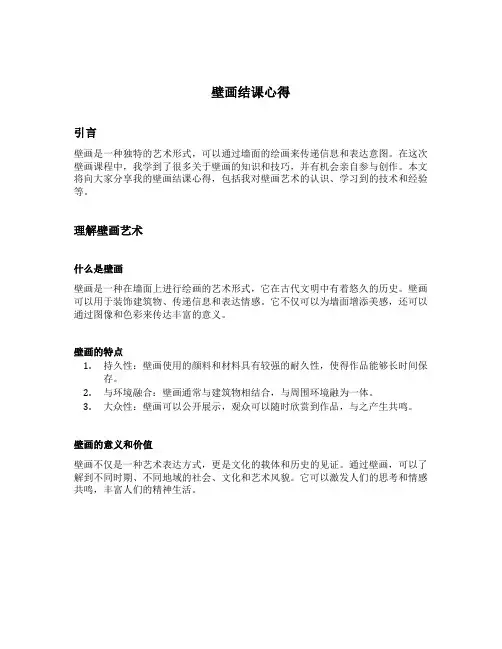 壁画结课心得

引言

壁画是一种独特的艺术形式，可以通过墙面的绘画来传递信息和表达意图。在这次壁画课程中，我学到了很多关于壁画的知识和技巧，并有机会亲自参与创作。本文将向大家分享我的壁画结课心得，包括我对壁画艺术的认识、学习到的技术和经验等。

理解壁画艺术

什么是壁画

壁画是一种在墙面上进行绘画的艺术形式，它在古代文明中有着悠久的历史。壁画可以用于装饰建筑物、传递信息和表达情感。它不仅可以为墙面增添美感，还可以通过图像和色彩来传达丰富的意义。

壁画的特点

1. 持久性：壁画使用的颜料和材料具有较强的耐久性，使得作品能够长时间保存。
2. 与环境融合：壁画通常与建筑物相结合，与周围环境融为一体。
3. 大众性：壁画可以公开展示，观众可以随时欣赏到作品，与之产生共鸣。

壁画的意义和价值

壁画不仅是一种艺术表达方式，更是文化的载体和历史的见证。通过壁画，可以了解到不同时期、不同地域的社会、文化和艺术风貌。它可以激发人们的思考和情感共鸣，丰富人们的精神生活。